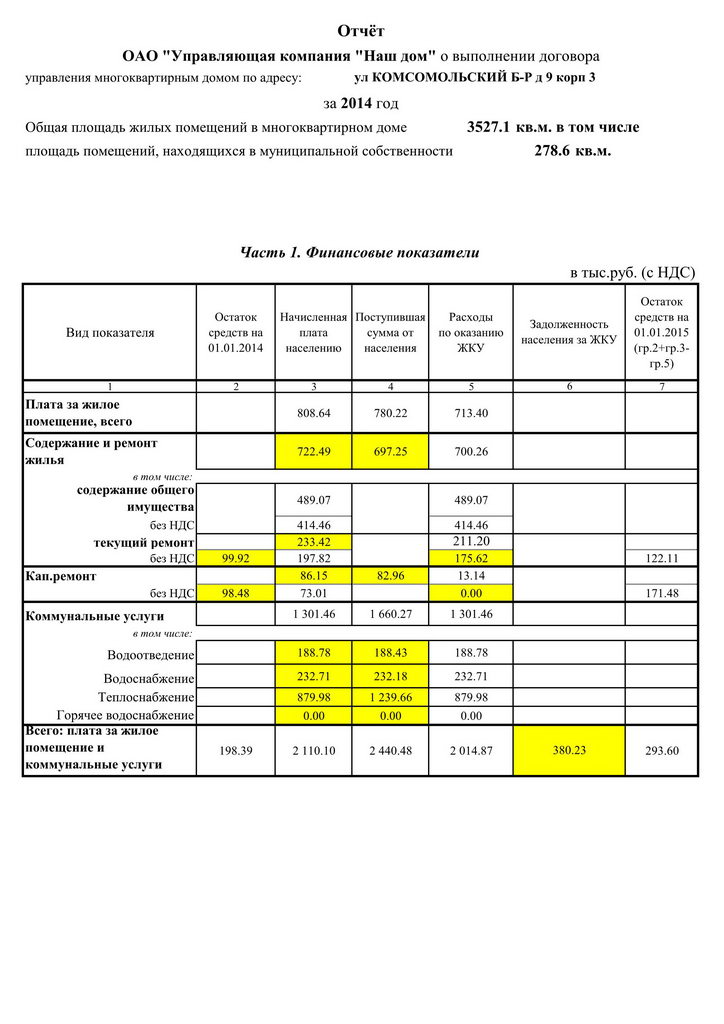 Отчёт

ОАО "Управляющая компания "Наш дом" о выполнении договора

управления многоквартирным домом по адресу: ул КОМСОМОЛЬСКИЙ Б-Р д 9 корп 3

за 2014 год

Общая площадь жилых помещений в многоквартирном доме 3527.1 кв.м. в том числе

площадь помещений, находящихся в муниципальной собственности 278.6 кв.м.

Часть 1. Финансовые показатели

в тыс.руб. (с НДС)

| Вид показателя | Остаток средств на 01.01.2014 | Начисленная плата населению | Поступившая сумма от населения | Расходы по оказанию ЖКУ | Задолженность населения за ЖКУ | Остаток средств на 01.01.2015 (гр.2+гр.3-гр.5) |
|---|---|---|---|---|---|---|
| 1 | 2 | 3 | 4 | 5 | 6 | 7 |
| Плата за жилое помещение, всего | | 808.64 | 780.22 | 713.40 | | |
| Содержание и ремонт жилья | | 722.49 | 697.25 | 700.26 | | |
| в том числе: | | | | | | |
| содержание общего имущества | | 489.07 | | 489.07 | | |
| без НДС | | 414.46 | | 414.46 | | |
| текущий ремонт | | 233.42 | | 211.20 | | |
| без НДС | 99.92 | 197.82 | | 175.62 | | 122.11 |
| Кап.ремонт | | 86.15 | 82.96 | 13.14 | | |
| без НДС | 98.48 | 73.01 | | 0.00 | | 171.48 |
| Коммунальные услуги | | 1 301.46 | 1 660.27 | 1 301.46 | | |
| в том числе: | | | | | | |
| Водоотведение | | 188.78 | 188.43 | 188.78 | | |
| Водоснабжение | | 232.71 | 232.18 | 232.71 | | |
| Теплоснабжение | | 879.98 | 1 239.66 | 879.98 | | |
| Горячее водоснабжение | | 0.00 | 0.00 | 0.00 | | |
| Всего: плата за жилое помещение и коммунальные услуги | 198.39 | 2 110.10 | 2 440.48 | 2 014.87 | 380.23 | 293.60 |